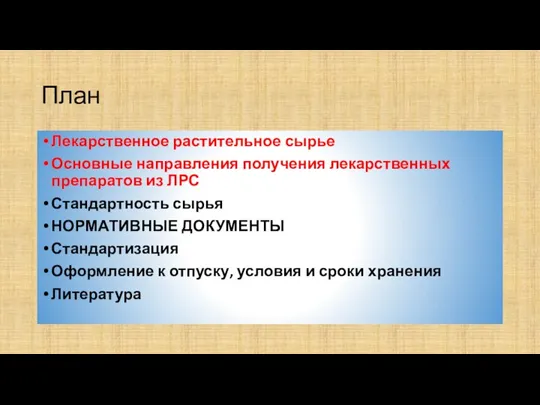 План

• Лекарственное растительное сырье
• Основные направления получения лекарственных препаратов из ЛРС
• Стандартность сырья
• НОРМАТИВНЫЕ ДОКУМЕНТЫ
• Стандартизация
• Оформление к отпуску, условия и сроки хранения
• Литература